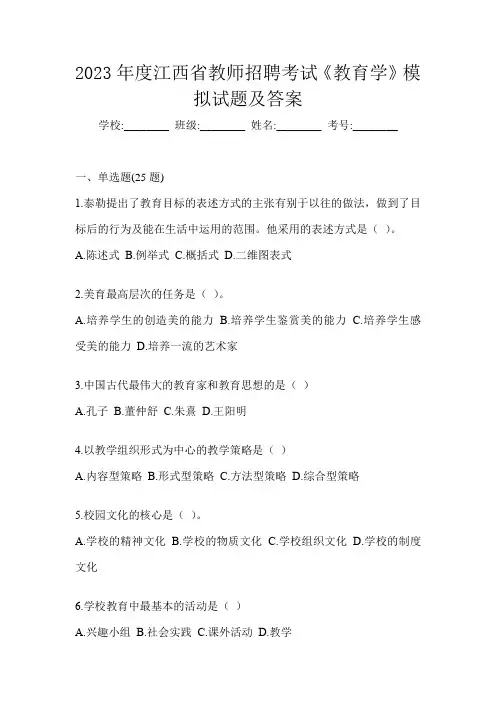 2023 年度江西省教师招聘考试《教育学》模拟试题及答案

学校:________ 班级:________ 姓名:________ 考号:________

一、单选题(25 题)

1.泰勒提出了教育目标的表述方式的主张有别于以往的做法，做到了目标后的行为及能在生活中运用的范围。他采用的表述方式是（ ）。

A.陈述式 B.例举式 C.概括式 D.二维图表式

2.美育最高层次的任务是（ ）。

A.培养学生的创造美的能力 B.培养学生鉴赏美的能力 C.培养学生感受美的能力 D.培养一流的艺术家

3.中国古代最伟大的教育家和教育思想的是（ ）

A.孔子 B.董仲舒 C.朱熹 D.王阳明

4.以教学组织形式为中心的教学策略是（ ）

A.内容型策略 B.形式型策略 C.方法型策略 D.综合型策略

5.校园文化的核心是（ ）。

A.学校的精神文化 B.学校的物质文化 C.学校组织文化 D.学校的制度文化

6.学校教育中最基本的活动是（ ）

A.兴趣小组 B.社会实践 C.课外活动 D.教学